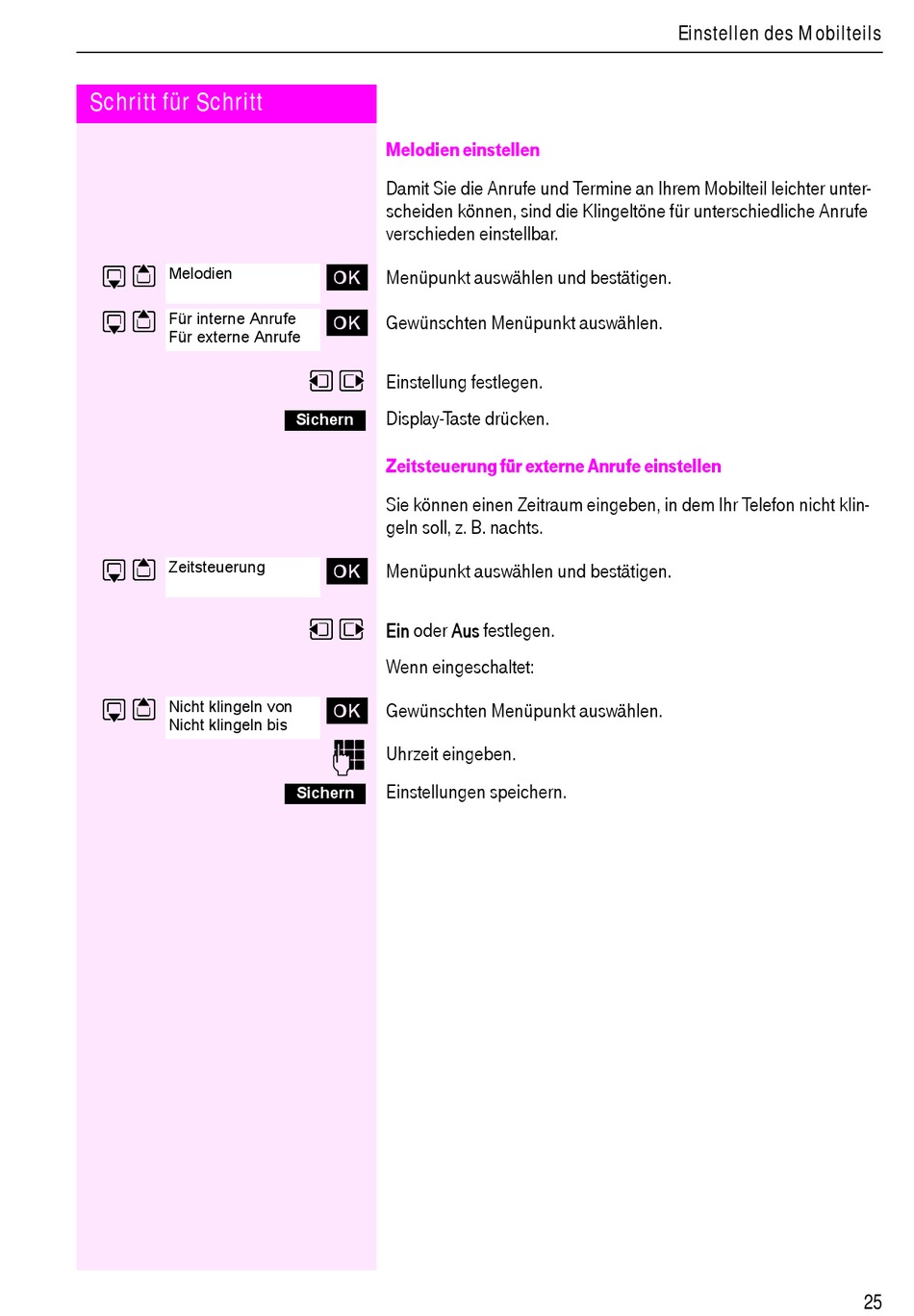 Einstellen des Mobilteils

Schritt für Schritt

Melodien einstellen

Damit Sie die Anrufe und Termine an Ihrem Mobilteil leichter unterscheiden können, sind die Klingeltöne für unterschiedliche Anrufe verschieden einstellbar.

Melodien OK Menüpunkt auswählen und bestätigen.

Für interne Anrufe
Für externe Anrufe OK Gewünschten Menüpunkt auswählen.

Einstellung festlegen.

Sichern Display-Taste drücken.

Zeitsteuerung für externe Anrufe einstellen

Sie können einen Zeitraum eingeben, in dem Ihr Telefon nicht klingeln soll, z. B. nachts.

Zeitsteuerung OK Menüpunkt auswählen und bestätigen.

Ein oder Aus festlegen.

Wenn eingeschaltet:

Nicht klingeln von
Nicht klingeln bis OK Gewünschten Menüpunkt auswählen.

Uhrzeit eingeben.

Sichern Einstellungen speichern.

25